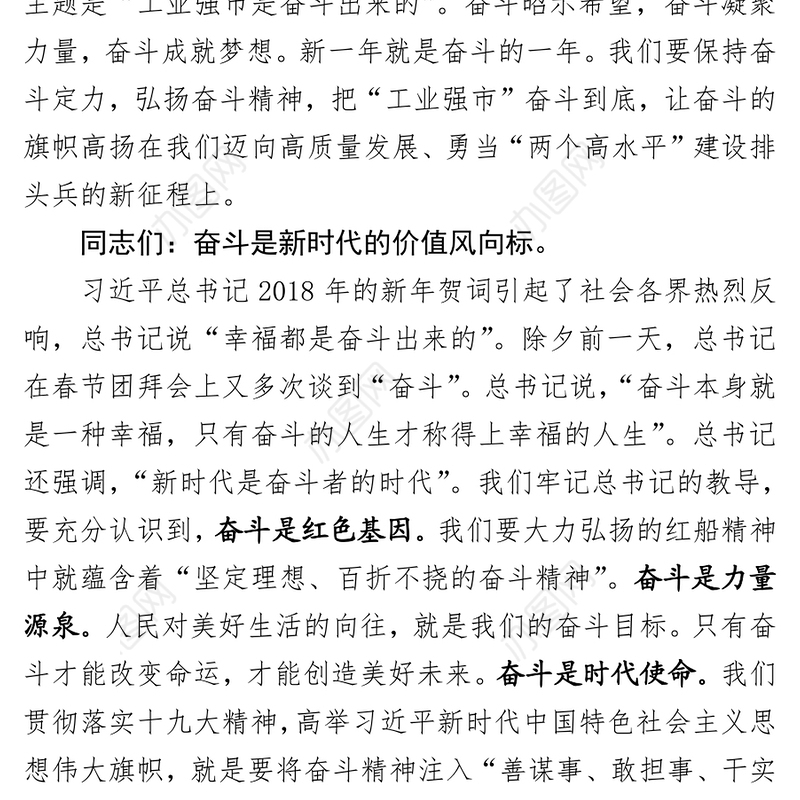 主题是“工业强市是奋斗出来的”。奋斗昭示希望，奋斗凝聚力量，奋斗成就梦想。新一年就是奋斗的一年。我们要保持奋斗定力，弘扬奋斗精神，把“工业强市”奋斗到底，让奋斗的旗帜高扬在我们迈向高质量发展、勇当“两个高水平”建设排头兵的新征程上。

同志们：奋斗是新时代的价值风向标。

习近平总书记 2018 年的新年贺词引起了社会各界热烈反响，总书记说“幸福都是奋斗出来的”。除夕前一天，总书记在春节团拜会上又多次谈到“奋斗”。总书记说，“奋斗本身就是一种幸福，只有奋斗的人生才称得上幸福的人生”。总书记还强调，“新时代是奋斗者的时代”。我们牢记总书记的教导，要充分认识到，奋斗是红色基因。我们要大力弘扬的红船精神中就蕴含着“坚定理想、百折不挠的奋斗精神”。奋斗是力量源泉。人民对美好生活的向往，就是我们的奋斗目标。只有奋斗才能改变命运，才能创造美好未来。奋斗是时代使命。我们贯彻落实十九大精神，高举习近平新时代中国特色社会主义思想伟大旗帜，就是要将奋斗精神注入“善谋事、敢担事、干实